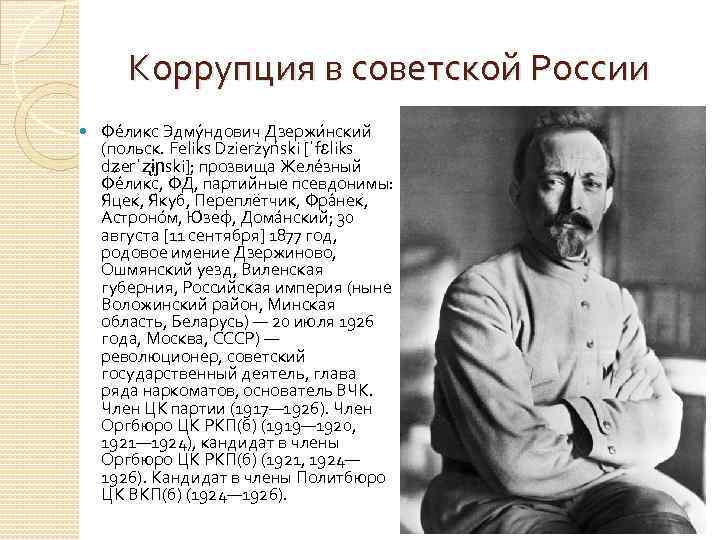 Коррупция в советской России

Фе́ликс Эдму́ндович Дзержи́нский (польск. Feliks Dzierżyński [ˈfɛliks dʑerˈʐɨɲski]; прозвища Желе́зный Фе́ликс, ФД, партийные псевдонимы: Яцек, Якуб, Переплётчик, Фра́нек, Астроно́м, Ю́зеф, Дома́нский; 30 августа [11 сентября] 1877 год, родовое имение Дзержиново, Ошмянский уезд, Виленская губерния, Российская империя (ныне Воложинский район, Минская область, Беларусь) — 20 июля 1926 года, Москва, СССР) — революционер, советский государственный деятель, глава ряда наркоматов, основатель ВЧК. Член ЦК партии (1917—1926). Член Оргбюро ЦК РКП(б) (1919—1920, 1921—1924), кандидат в члены Оргбюро ЦК РКП(б) (1921, 1924—1926). Кандидат в члены Политбюро ЦК ВКП(б) (1924—1926).